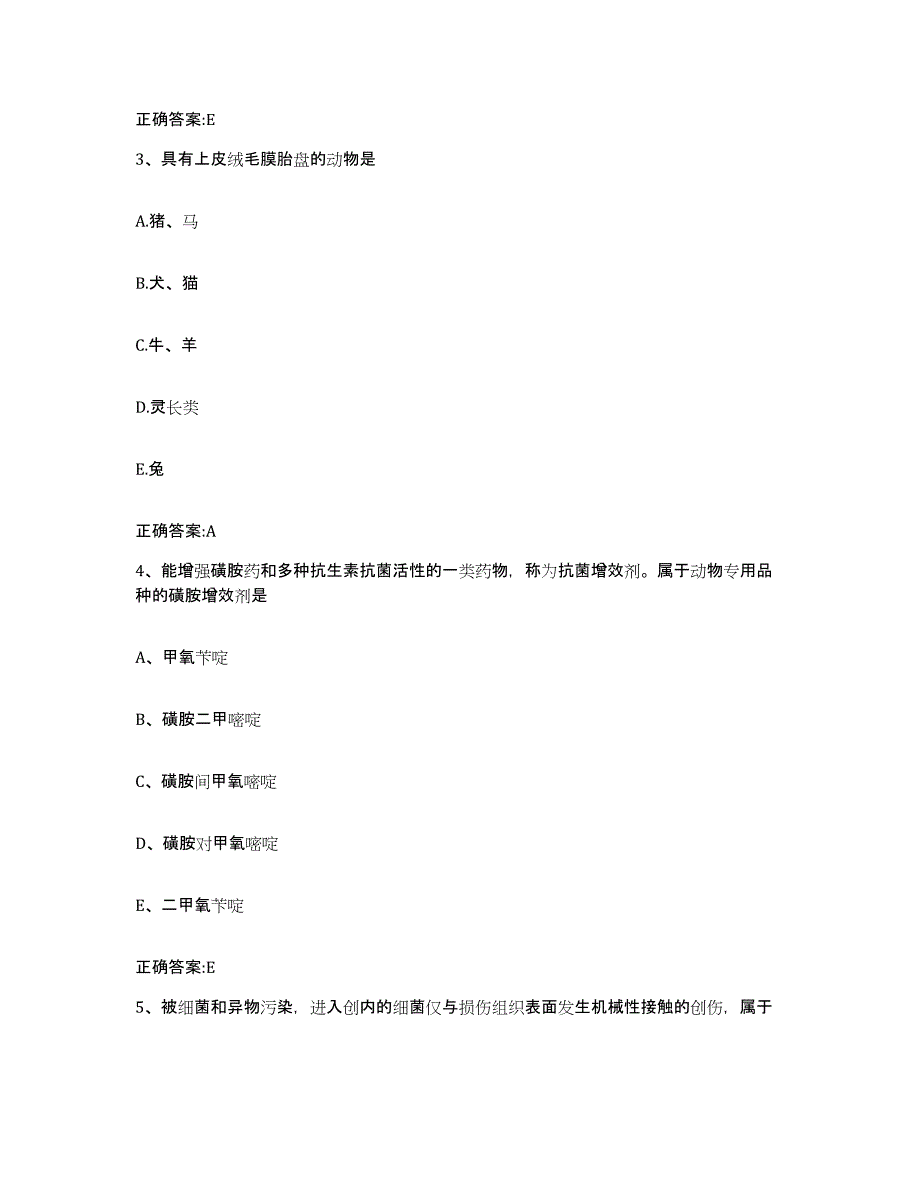 正确答案:E

3、具有上皮绒毛膜胎盘的动物是

A.猪、马

B.犬、猫

C.牛、羊

D.灵长类

E.兔

正确答案:A

4、能增强磺胺药和多种抗生素抗菌活性的一类药物，称为抗菌增效剂。属于动物专用品种的磺胺增效剂是

A、甲氧苄啶

B、磺胺二甲嘧啶

C、磺胺间甲氧嘧啶

D、磺胺对甲氧嘧啶

E、二甲氧苄啶

正确答案:E

5、被细菌和异物污染，进入创内的细菌仅与损伤组织表面发生机械性接触的创伤，属于